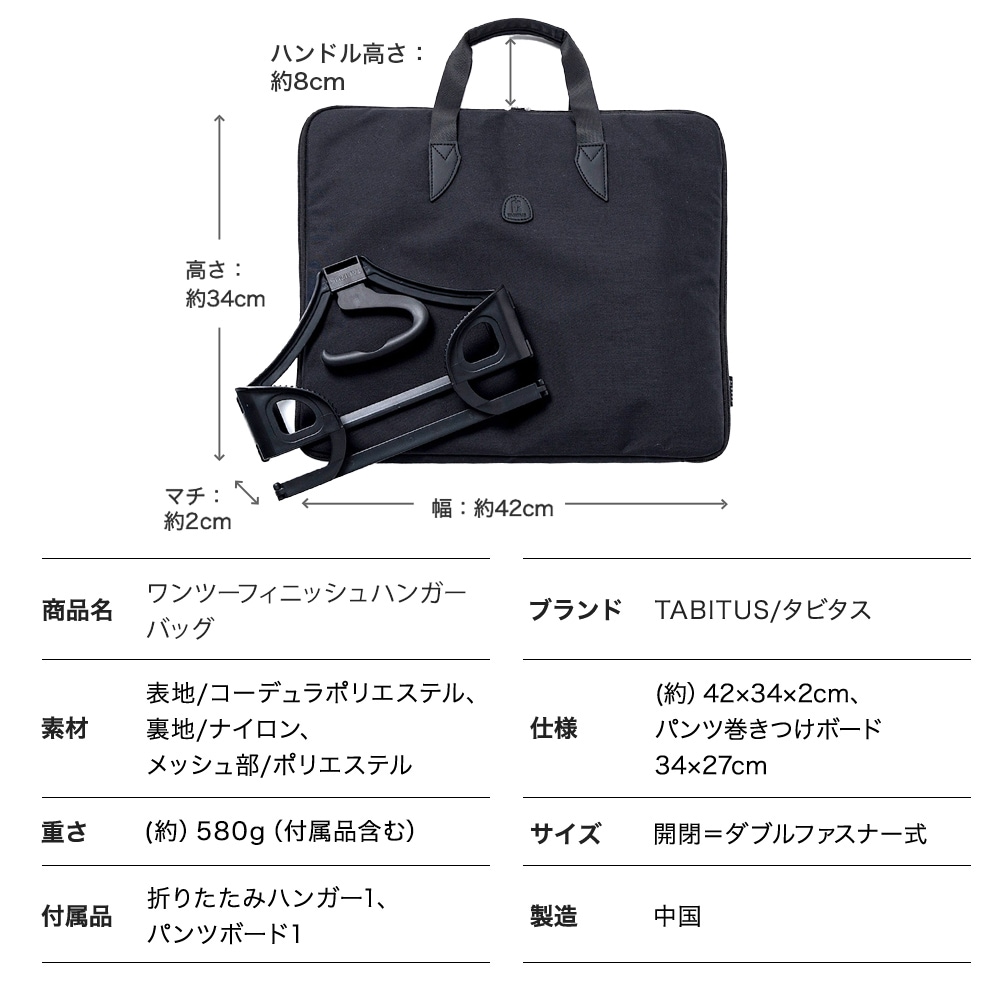 ハンドル高さ：
約8cm

高さ：
約34cm

マチ：
約2cm

幅：約42cm

商品名
ワンツーフィニッシュハンガーバッグ

素材
表地/コーデュラポリエステル、裏地/ナイロン、メッシュ部/ポリエステル

重さ
(約) 580g (付属品含む)

付属品
折りたたみハンガー1、パンツボード1

ブランド
TABITUS/タビタス

仕様
(約) 42×34×2cm、パンツ巻きつけボード34×27cm

サイズ
開閉＝ダブルファスナー式

製造
中国